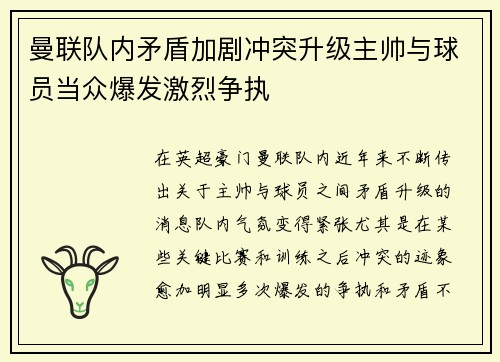 曼联队内矛盾加剧冲突升级主帅与球员当众爆发激烈争执

在英超豪门曼联队内近年来不断传出关于主帅与球员之间矛盾升级的消息队内气氛变得紧张尤其是在某些关键比赛和训练之后冲突的迹象愈加明显多次爆发的争执和矛盾不